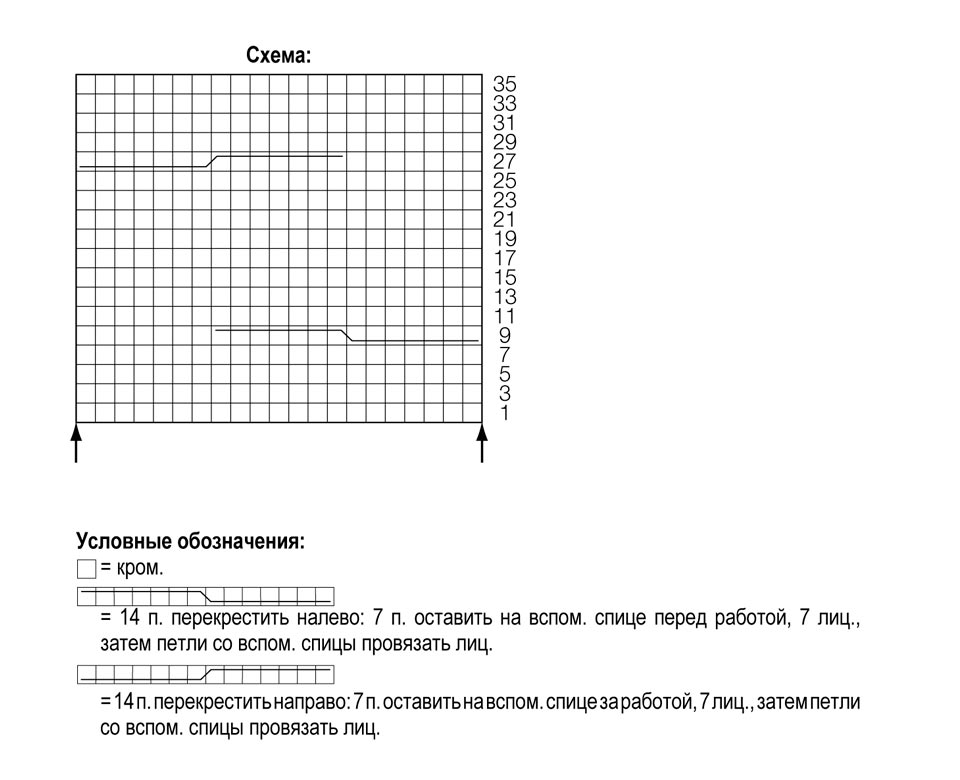 Схема:

35
33
31
29
27
25
23
21
19
17
15
13
11
9
7
5
3
1

Условные обозначения:
= кром.
= 14 п. перекрестить налево: 7 п. оставить на вспом. спице перед работой, 7 лиц., затем петли со вспом. спицы провязать лиц.
= 14 п. перекрестить направо: 7 п. оставить на вспом. спице за работой, 7 лиц., затем петли со вспом. спицы провязать лиц.